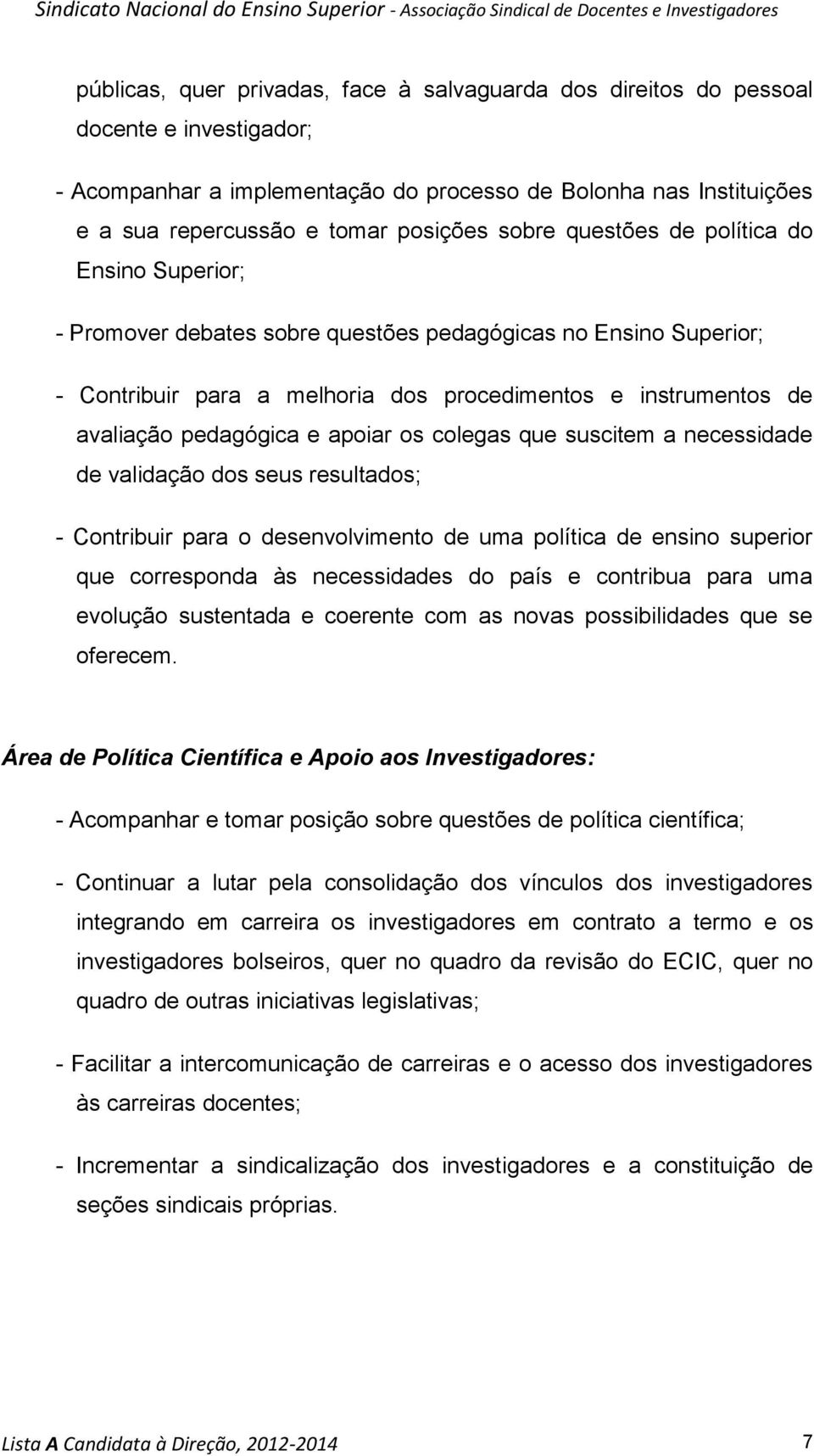 Sindicato Nacional do Ensino Superior - Associação Sindical de Docentes e Investigadores

públicas, quer privadas, face à salvaguarda dos direitos do pessoal docente e investigador;

- Acompanhar a implementação do processo de Bolonha nas Instituições e a sua repercussão e tomar posições sobre questões de política do Ensino Superior;

- Promover debates sobre questões pedagógicas no Ensino Superior;

- Contribuir para a melhoria dos procedimentos e instrumentos de avaliação pedagógica e apoiar os colegas que suscitem a necessidade de validação dos seus resultados;

- Contribuir para o desenvolvimento de uma política de ensino superior que corresponda às necessidades do país e contribua para uma evolução sustentada e coerente com as novas possibilidades que se oferecem.

Área de Política Científica e Apoio aos Investigadores:

- Acompanhar e tomar posição sobre questões de política científica;

- Continuar a lutar pela consolidação dos vínculos dos investigadores integrando em carreira os investigadores em contrato a termo e os investigadores bolseiros, quer no quadro da revisão do ECIC, quer no quadro de outras iniciativas legislativas;

- Facilitar a intercomunicação de carreiras e o acesso dos investigadores às carreiras docentes;

- Incrementar a sindicalização dos investigadores e a constituição de seções sindicais próprias.

Lista A Candidata à Direção, 2012-2014 7